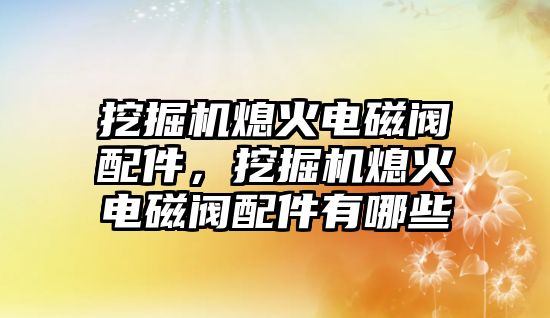 挖掘机熄火电磁阀配件，挖掘机熄火电磁阀配件有哪些